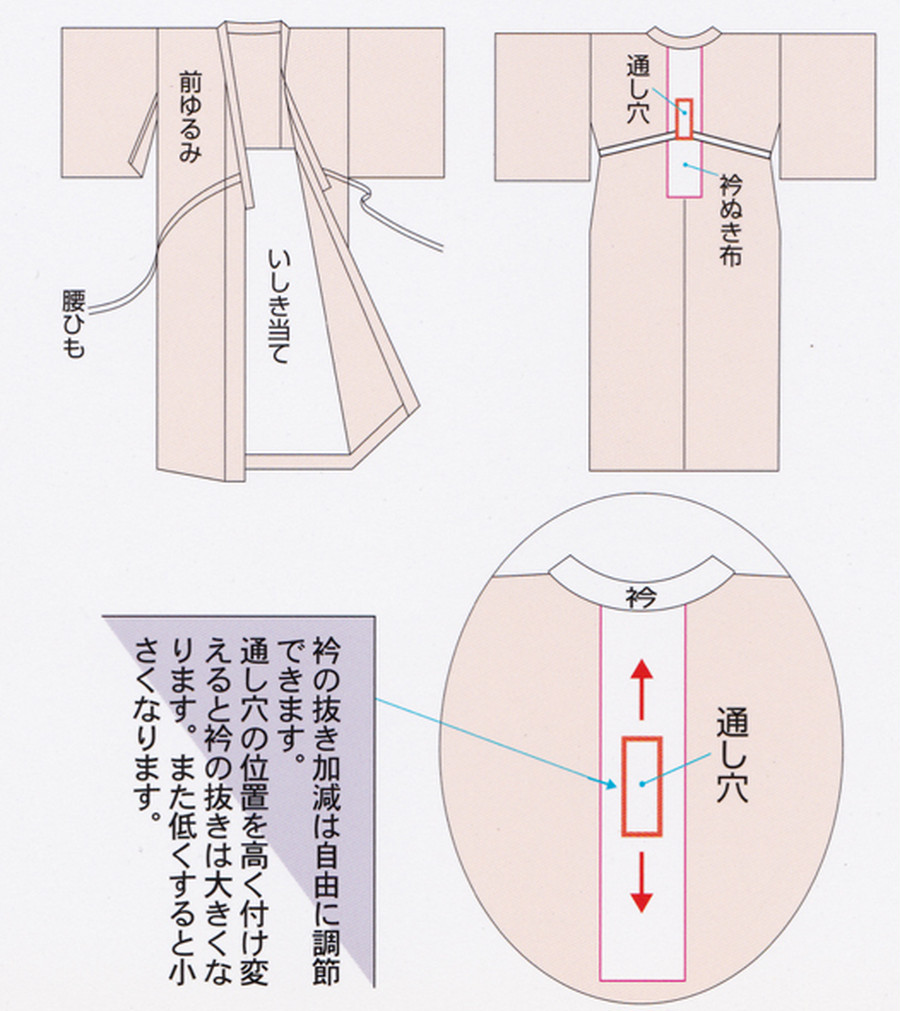 前ゆるみ

いしき当て

腰ひも

通し穴

衿ぬき布

衿

通し穴

衿の抜き加減は自由に調節できます。
通し穴の位置を高く付け変えると衿の抜きは大きくなります。また低くすると小さくなります。